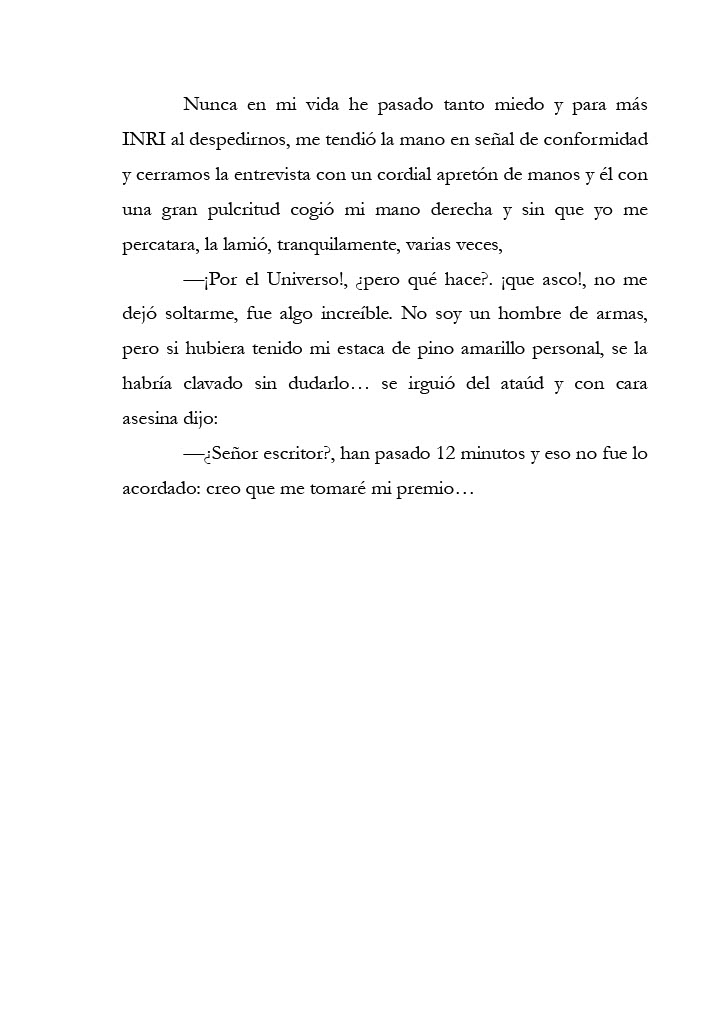 Nunca en mi vida he pasado tanto miedo y para más INRI al despedirnos, me tendió la mano en señal de conformidad y cerramos la entrevista con un cordial apretón de manos y él con una gran pulcritud cogió mi mano derecha y sin que yo me percatara, la lamió, tranquilamente, varias veces,

—¡Por el Universo!, ¿pero qué hace?. ¡que asco!, no me dejó soltarme, fue algo increíble. No soy un hombre de armas, pero si hubiera tenido mi estaca de pino amarillo personal, se la habría clavado sin dudarlo… se irguió del ataúd y con cara asesina dijo:

—¿Señor escritor?, han pasado 12 minutos y eso no fue lo acordado: creo que me tomaré mi premio…